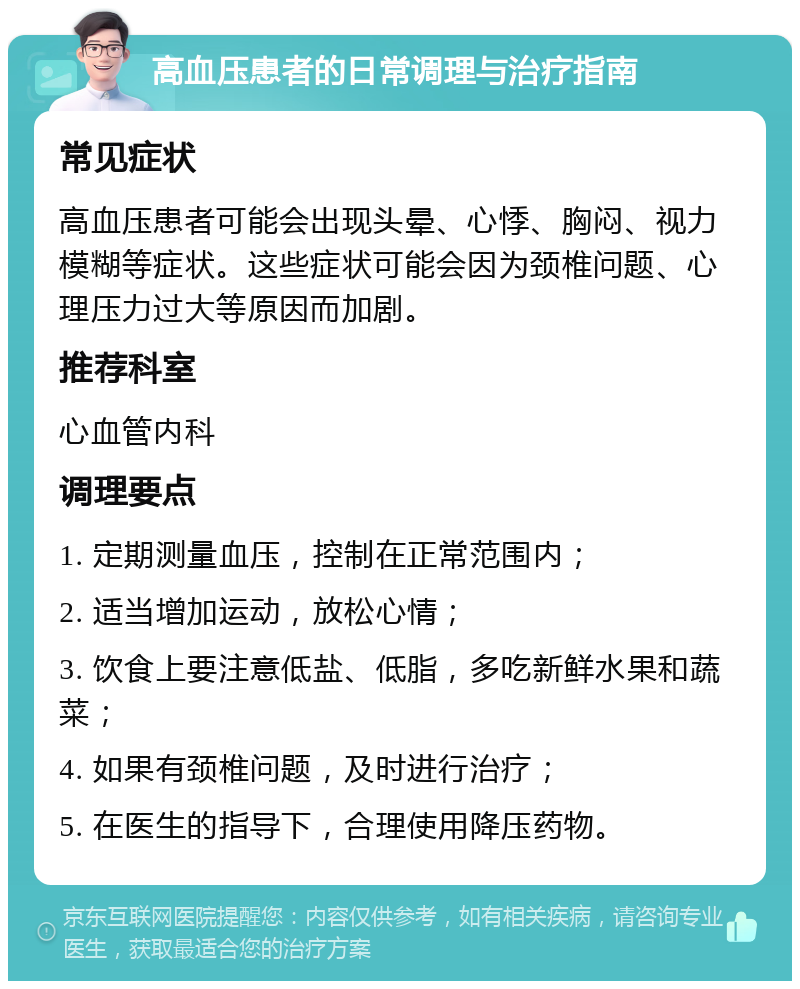 高血压患者的日常调理与治疗指南

常见症状

高血压患者可能会出现头晕、心悸、胸闷、视力模糊等症状。这些症状可能会因为颈椎问题、心理压力过大等原因而加剧。

推荐科室

心血管内科

调理要点

1. 定期测量血压，控制在正常范围内；

2. 适当增加运动，放松心情；

3. 饮食上要注意低盐、低脂，多吃新鲜水果和蔬菜；

4. 如果有颈椎问题，及时进行治疗；

5. 在医生的指导下，合理使用降压药物。

京东互联网医院提醒您：内容仅供参考，如有相关疾病，请咨询专业医生，获取最适合您的治疗方案